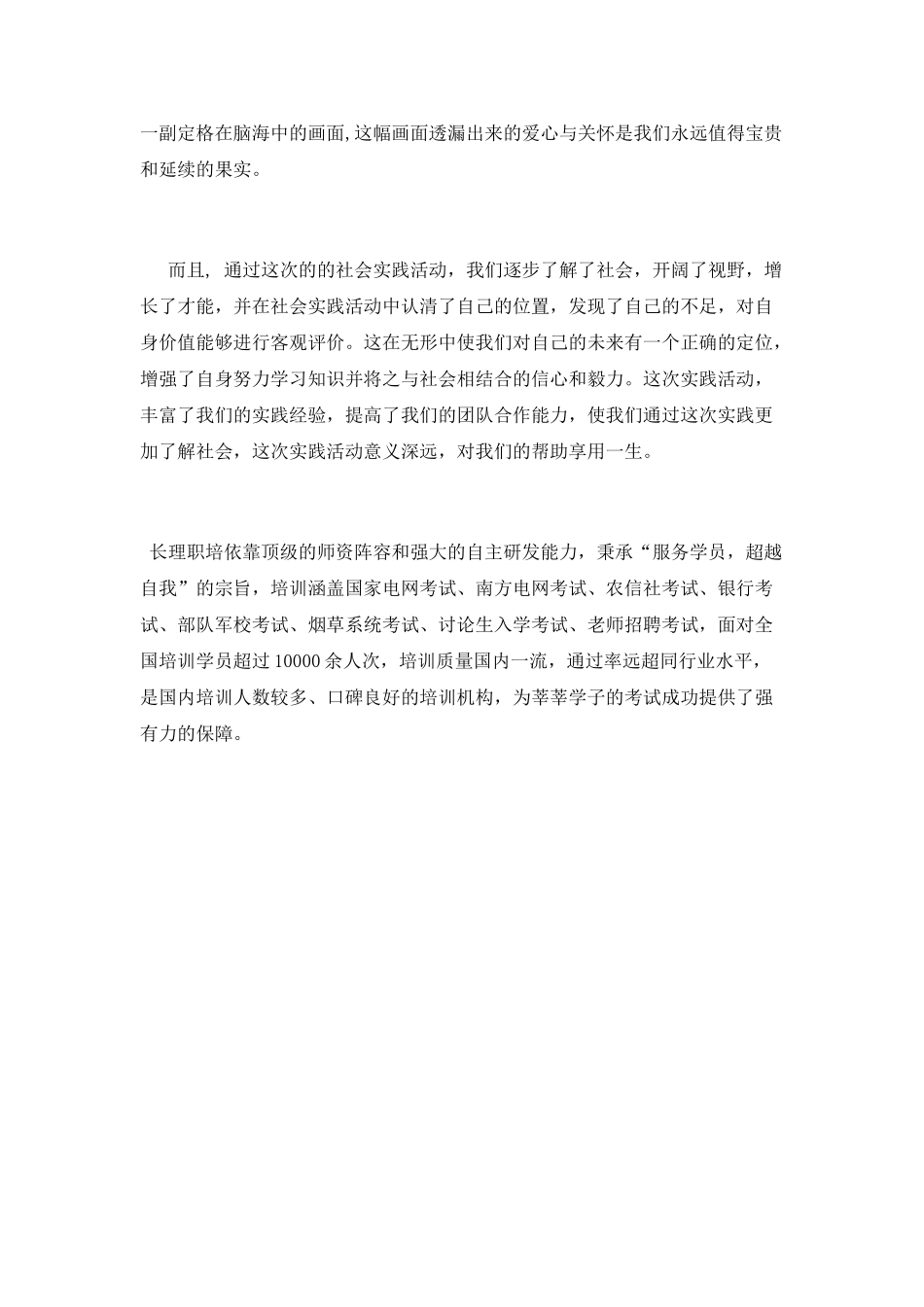 一副定格在脑海中的画面,这幅画面透漏出来的爱心与关怀是我们永远值得宝贵和延续的果实。

而且，通过这次的的社会实践活动，我们逐步了解了社会，开阔了视野，增长了才能，并在社会实践活动中认清了自己的位置，发现了自己的不足，对自身价值能够进行客观评价。这在无形中使我们对自己的未来有一个正确的定位，增强了自身努力学习知识并将之与社会相结合的信心和毅力。这次实践活动，丰富了我们的实践经验，提高了我们的团队合作能力，使我们通过这次实践更加了解社会，这次实践活动意义深远，对我们的帮助享用一生。

长理职培依靠顶级的师资阵容和强大的自主研发能力，秉承“服务学员，超越自我”的宗旨，培训涵盖国家电网考试、南方电网考试、农信社考试、银行考试、部队军校考试、烟草系统考试、讨论生入学考试、老师招聘考试，面对全国培训学员超过 10000 余人次，培训质量国内一流，通过率远超同行业水平，是国内培训人数较多、口碑良好的培训机构，为莘莘学子的考试成功提供了强有力的保障。